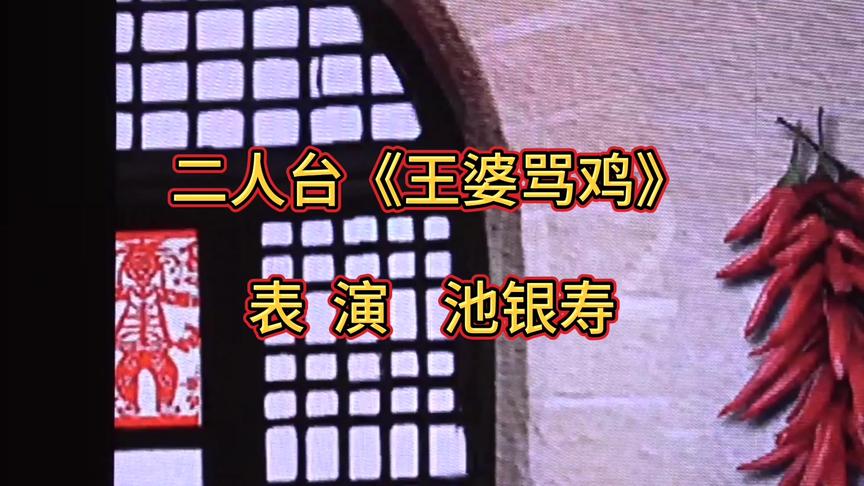 二人台《王婆骂鸡》

表 演 池银寿